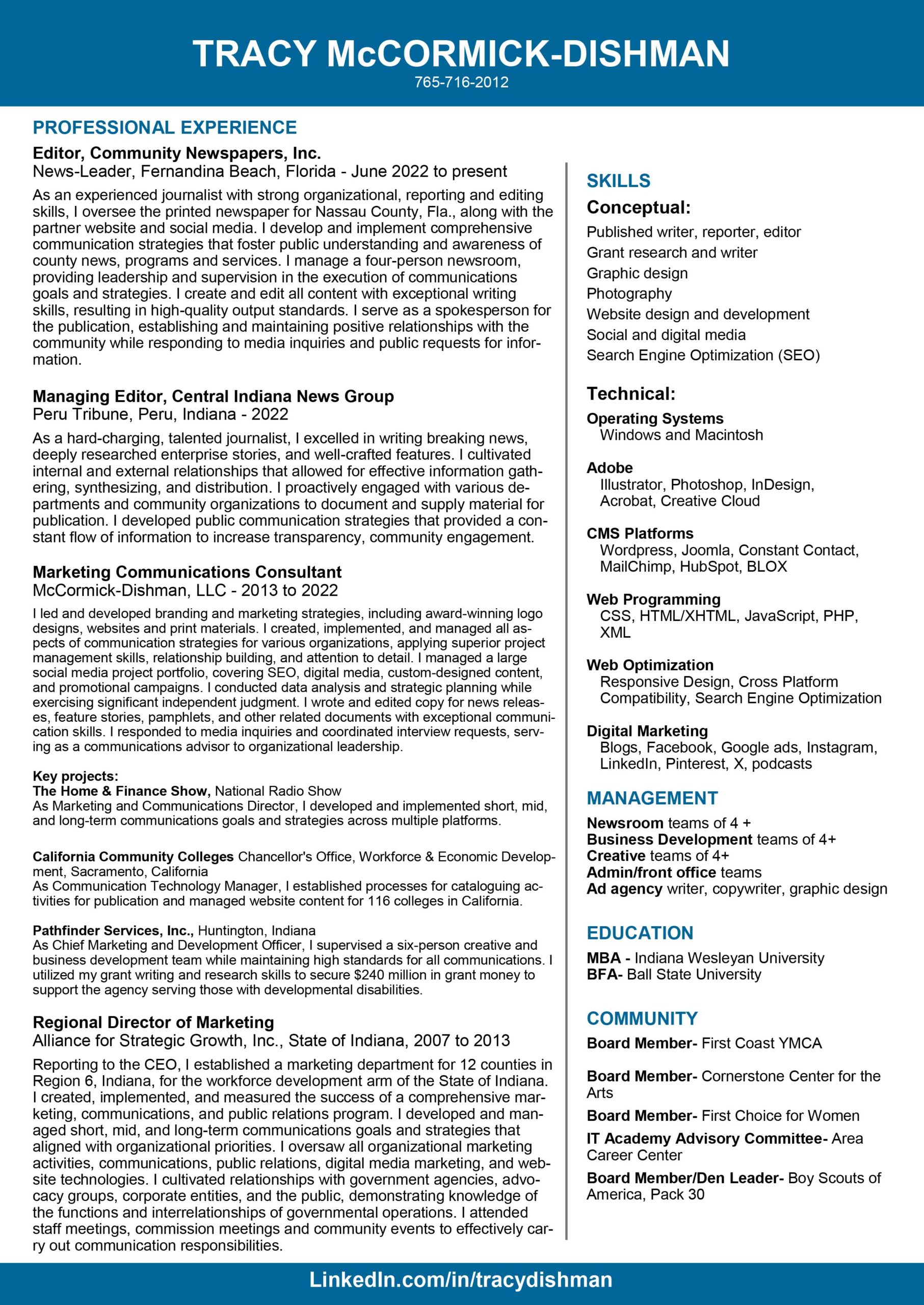 TRACY McCORMICK-DISHMAN
765-716-2012

PROFESSIONAL EXPERIENCE

Editor, Community Newspapers, Inc.
News-Leader, Fernandina Beach, Florida - June 2022 to present

As an experienced journalist with strong organizational, reporting and editing skills, I oversee the printed newspaper for Nassau County, Fla., along with the partner website and social media. I develop and implement comprehensive communication strategies that foster public understanding and awareness of county news, programs and services. I manage a four-person newsroom, providing leadership and supervision in the execution of communications goals and strategies. I create and edit all content with exceptional writing skills, resulting in high-quality output standards. I serve as a spokesperson for the publication, establishing and maintaining positive relationships with the community while responding to media inquiries and public requests for information.

Managing Editor, Central Indiana News Group
Peru Tribune, Peru, Indiana - 2022

As a hard-charging, talented journalist, I excelled in writing breaking news, deeply researched enterprise stories, and well-crafted features. I cultivated internal and external relationships that allowed for effective information gathering, synthesizing, and distribution. I proactively engaged with various departments and community organizations to document and supply material for publication. I developed public communication strategies that provided a constant flow of information to increase transparency, community engagement.

Marketing Communications Consultant
McCormick-Dishman, LLC - 2013 to 2022

I led and developed branding and marketing strategies, including award-winning logo designs, websites and print materials. I created, implemented, and managed all aspects of communication strategies for various organizations, applying superior project management skills, relationship building, and attention to detail. I managed a large social media project portfolio, covering SEO, digital media, custom-designed content, and promotional campaigns. I conducted data analysis and strategic planning while exercising significant independent judgment. I wrote and edited copy for news releases, feature stories, pamphlets, and other related documents with exceptional communication skills. I responded to media inquiries and coordinated interview requests, serving as a communications advisor to organizational leadership.

Key projects:
The Home & Finance Show, National Radio Show
As Marketing and Communications Director, I developed and implemented short, mid, and long-term communications goals and strategies across multiple platforms.

California Community Colleges Chancellor's Office, Workforce & Economic Development, Sacramento, California
As Communication Technology Manager, I established processes for cataloguing activities for publication and managed website content for 116 colleges in California.

Pathfinder Services, Inc., Huntington, Indiana
As Chief Marketing and Development Officer, I supervised a six-person creative and business development team while maintaining high standards for all communications. I utilized my grant writing and research skills to secure $240 million in grant money to support the agency serving those with developmental disabilities.

Regional Director of Marketing
Alliance for Strategic Growth, Inc., State of Indiana, 2007 to 2013

Reporting to the CEO, I established a marketing department for 12 counties in Region 6, Indiana, for the workforce development arm of the State of Indiana. I created, implemented, and measured the success of a comprehensive marketing, communications, and public relations program. I developed and managed short, mid, and long-term communications goals and strategies that aligned with organizational priorities. I oversaw all organizational marketing activities, communications, public relations, digital media marketing, and website technologies. I cultivated relationships with government agencies, advocacy groups, corporate entities, and the public, demonstrating knowledge of the functions and interrelationships of governmental operations. I attended staff meetings, commission meetings and community events to effectively carry out communication responsibilities.

SKILLS
Conceptual:
Published writer, reporter, editor
Grant research and writer
Graphic design
Photography
Website design and development
Social and digital media
Search Engine Optimization (SEO)

Technical:
Operating Systems
Windows and Macintosh

Adobe
Illustrator, Photoshop, InDesign, Acrobat, Creative Cloud

CMS Platforms
Wordpress, Joomla, Constant Contact, MailChimp, HubSpot, BLOX

Web Programming
CSS, HTML/XHTML, JavaScript, PHP, XML

Web Optimization
Responsive Design, Cross Platform Compatibility, Search Engine Optimization

Digital Marketing
Blogs, Facebook, Google ads, Instagram, LinkedIn, Pinterest, X, podcasts

MANAGEMENT
Newsroom teams of 4 +
Business Development teams of 4+
Creative teams of 4+
Admin/front office teams
Ad agency writer, copywriter, graphic design

EDUCATION
MBA - Indiana Wesleyan University
BFA- Ball State University

COMMUNITY
Board Member- First Coast YMCA

Board Member- Cornerstone Center for the Arts

Board Member- First Choice for Women

IT Academy Advisory Committee- Area Career Center

Board Member/Den Leader- Boy Scouts of America, Pack 30

LinkedIn.com/in/tracydishman